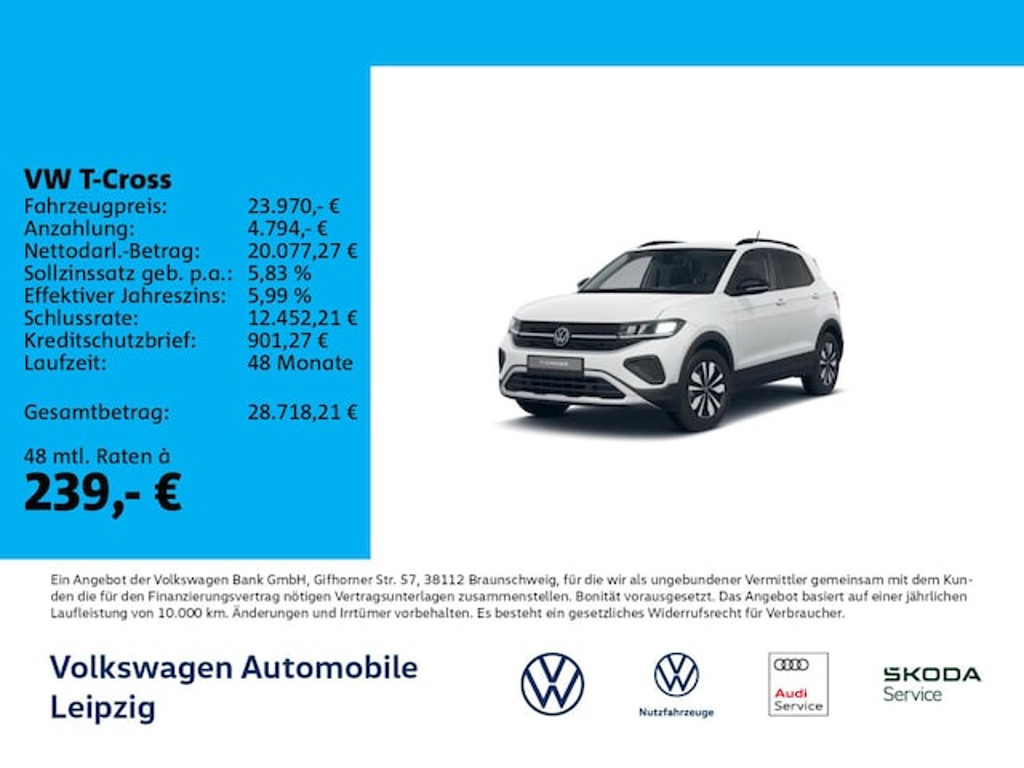 VW T-Cross

| | |
|---|---|
| Fahrzeugpreis: | 23.970,- € |
| Anzahlung: | 4.794,- € |
| Nettodarl.-Betrag: | 20.077,27 € |
| Sollzinssatz geb. p.a.: | 5,83 % |
| Effektiver Jahreszins: | 5,99 % |
| Schlussrate: | 12.452,21 € |
| Kreditschutzbrief: | 901,27 € |
| Laufzeit: | 48 Monate |
| Gesamtbetrag: | 28.718,21 € |

48 mtl. Raten à
239,- €

Ein Angebot der Volkswagen Bank GmbH, Gifhorner Str. 57, 38112 Braunschweig, für die wir als ungebundener Vermittler gemeinsam mit dem Kunden die für den Finanzierungsvertrag nötigen Vertragsunterlagen zusammenstellen. Bonität vorausgesetzt. Das Angebot basiert auf einer jährlichen Laufleistung von 10.000 km. Änderungen und Irrtümer vorbehalten. Es besteht ein gesetzliches Widerrufsrecht für Verbraucher.

Volkswagen Automobile Leipzig

Nutzfahrzeuge

Audi Service

ŠKODA Service